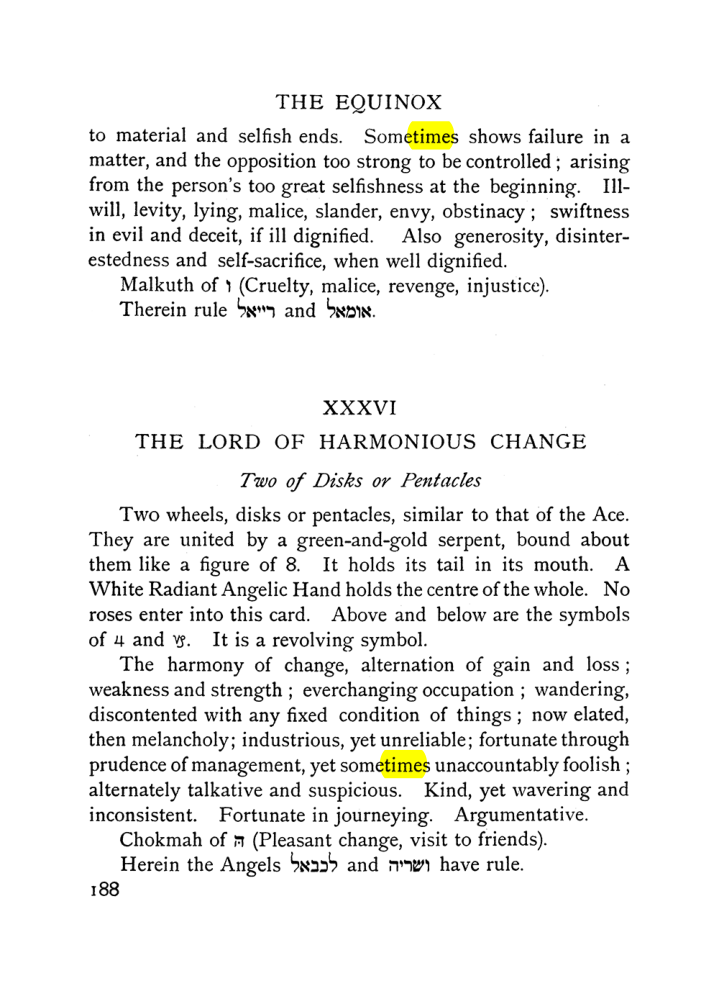 THE EQUINOX

to material and selfish ends. Sometimes shows failure in a matter, and the opposition too strong to be controlled; arising from the person's too great selfishness at the beginning. Ill-will, levity, lying, malice, slander, envy, obstinacy; swiftness in evil and deceit, if ill dignified. Also generosity, disinterestedness and self-sacrifice, when well dignified.

Malkuth of ו (Cruelty, malice, revenge, injustice).

Therein rule רייאל and אומאל.

XXXVI

THE LORD OF HARMONIOUS CHANGE

Two of Disks or Pentacles

Two wheels, disks or pentacles, similar to that of the Ace. They are united by a green-and-gold serpent, bound about them like a figure of 8. It holds its tail in its mouth. A White Radiant Angelic Hand holds the centre of the whole. No roses enter into this card. Above and below are the symbols of ♃ and ♑. It is a revolving symbol.

The harmony of change, alternation of gain and loss; weakness and strength; everchanging occupation; wandering, discontented with any fixed condition of things; now elated, then melancholy; industrious, yet unreliable; fortunate through prudence of management, yet sometimes unaccountably foolish; alternately talkative and suspicious. Kind, yet wavering and inconsistent. Fortunate in journeying. Argumentative.

Chokmah of ה (Pleasant change, visit to friends).

Herein the Angels לכבאל and ושריה have rule.

188